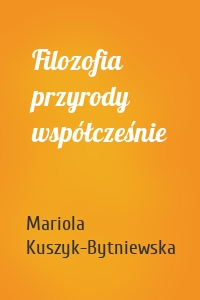 Filozofia przyrody współcześnie

Mariola Kuszyk-Bytniewska